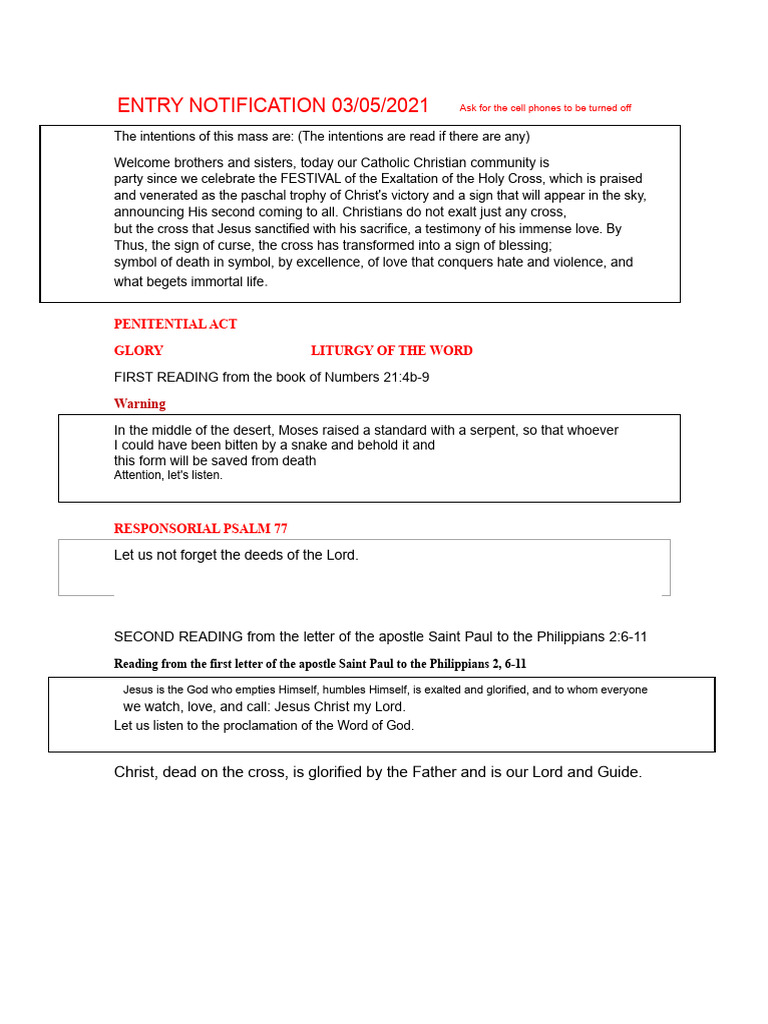 ENTRY NOTIFICATION 03/05/2021 Ask for the cell phones to be turned off

The intentions of this mass are: (The intentions are read if there are any)

Welcome brothers and sisters, today our Catholic Christian community is party since we celebrate the FESTIVAL of the Exaltation of the Holy Cross, which is praised and venerated as the paschal trophy of Christ's victory and a sign that will appear in the sky, announcing His second coming to all. Christians do not exalt just any cross, but the cross that Jesus sanctified with his sacrifice, a testimony of his immense love. By Thus, the sign of curse, the cross has transformed into a sign of blessing; symbol of death in symbol, by excellence, of love that conquers hate and violence, and what begets immortal life.

PENITENTIAL ACT

GLORY LITURGY OF THE WORD

FIRST READING from the book of Numbers 21:4b-9

Warning

In the middle of the desert, Moses raised a standard with a serpent, so that whoever I could have been bitten by a snake and behold it and this form will be saved from death
Attention, let's listen.

RESPONSORIAL PSALM 77

Let us not forget the deeds of the Lord.

SECOND READING from the letter of the apostle Saint Paul to the Philippians 2:6-11

Reading from the first letter of the apostle Saint Paul to the Philippians 2, 6-11

Jesus is the God who empties Himself, humbles Himself, is exalted and glorified, and to whom everyone we watch, love, and call: Jesus Christ my Lord.
Let us listen to the proclamation of the Word of God.

Christ, dead on the cross, is glorified by the Father and is our Lord and Guide.